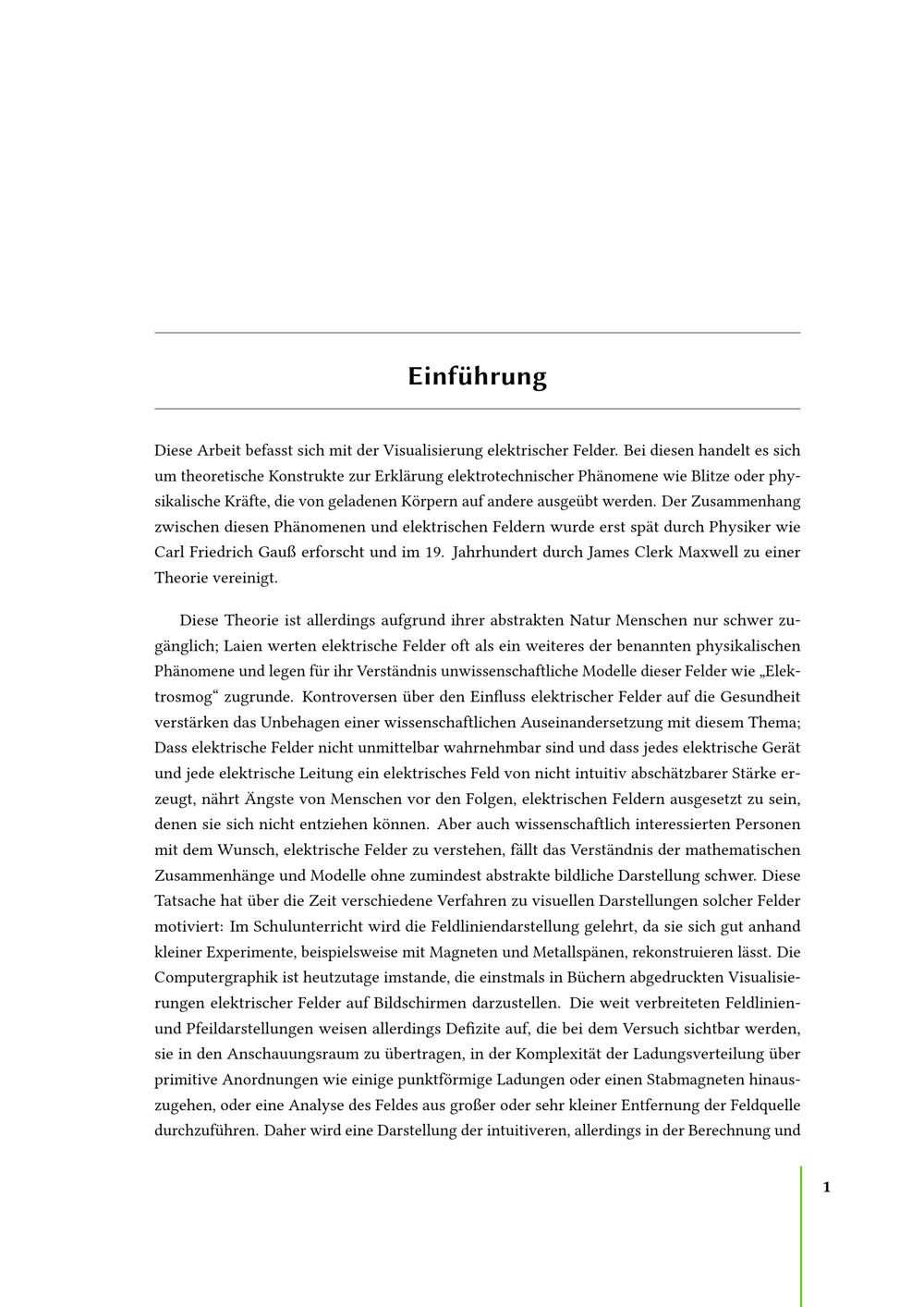 Einführung

Diese Arbeit befasst sich mit der Visualisierung elektrischer Felder. Bei diesen handelt es sich um theoretische Konstrukte zur Erklärung elektrotechnischer Phänomene wie Blitze oder physikalische Kräfte, die von geladenen Körpern auf andere ausgeübt werden. Der Zusammenhang zwischen diesen Phänomenen und elektrischen Feldern wurde erst spät durch Physiker wie Carl Friedrich Gauß erforscht und im 19. Jahrhundert durch James Clerk Maxwell zu einer Theorie vereinigt.

Diese Theorie ist allerdings aufgrund ihrer abstrakten Natur Menschen nur schwer zugänglich; Laien werten elektrische Felder oft als ein weiteres der benannten physikalischen Phänomene und legen für ihr Verständnis unwissenschaftliche Modelle dieser Felder wie „Elektrosmog“ zugrunde. Kontroversen über den Einfluss elektrischer Felder auf die Gesundheit verstärken das Unbehagen einer wissenschaftlichen Auseinandersetzung mit diesem Thema; Dass elektrische Felder nicht unmittelbar wahrnehmbar sind und dass jedes elektrische Gerät und jede elektrische Leitung ein elektrisches Feld von nicht intuitiv abschätzbarer Stärke erzeugt, nährt Ängste von Menschen vor den Folgen, elektrischen Feldern ausgesetzt zu sein, denen sie sich nicht entziehen können. Aber auch wissenschaftlich interessierten Personen mit dem Wunsch, elektrische Felder zu verstehen, fällt das Verständnis der mathematischen Zusammenhänge und Modelle ohne zumindest abstrakte bildliche Darstellung schwer. Diese Tatsache hat über die Zeit verschiedene Verfahren zu visuellen Darstellungen solcher Felder motiviert: Im Schulunterricht wird die Feldliniendarstellung gelehrt, da sie sich gut anhand kleiner Experimente, beispielsweise mit Magneten und Metallspänen, rekonstruieren lässt. Die Computergraphik ist heutzutage imstande, die einstmals in Büchern abgedruckten Visualisierungen elektrischer Felder auf Bildschirmen darzustellen. Die weit verbreiteten Feldlinien- und Pfeildarstellungen weisen allerdings Defizite auf, die bei dem Versuch sichtbar werden, sie in den Anschauungsraum zu übertragen, in der Komplexität der Ladungsverteilung über primitive Anordnungen wie einige punktförmige Ladungen oder einen Stabmagneten hinauszugehen, oder eine Analyse des Feldes aus großer oder sehr kleiner Entfernung der Feldquelle durchzuführen. Daher wird eine Darstellung der intuitiveren, allerdings in der Berechnung und

1